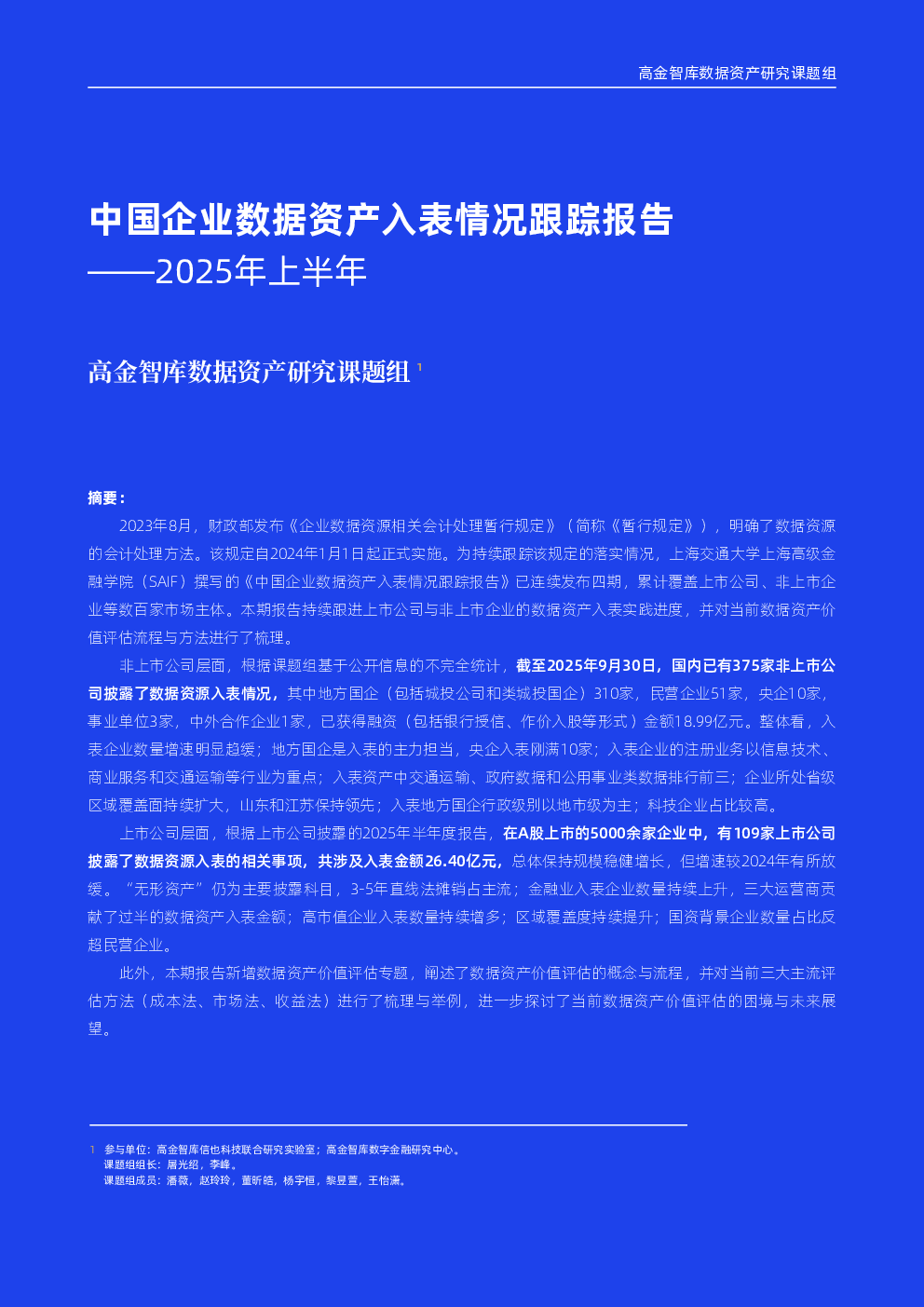 高金智库数据资产研究课题组

中国企业数据资产入表情况跟踪报告
——2025年上半年

高金智库数据资产研究课题组 $^1$

摘要：

2023年8月，财政部发布《企业数据资源相关会计处理暂行规定》（简称《暂行规定》），明确了数据资源的会计处理方法。该规定自2024年1月1日起正式实施。为持续跟踪该规定的落实情况，上海交通大学上海高级金融学院（SAIF）撰写的《中国企业数据资产入表情况跟踪报告》已连续发布四期，累计覆盖上市公司、非上市企业等数百家市场主体。本期报告持续跟进上市公司与非上市企业的数据资产入表实践进度，并对当前数据资产价值评估流程与方法进行了梳理。

非上市公司层面，根据课题组基于公开信息的不完全统计，截至2025年9月30日，国内已有375家非上市公司披露了数据资源入表情况，其中地方国企（包括城投公司和类城投国企）310家，民营企业51家，央企10家，事业单位3家，中外合作企业1家，已获得融资（包括银行授信、作价入股等形式）金额18.99亿元。整体看，入表企业数量增速明显趋缓；地方国企是入表的主力担当，央企入表刚满10家；入表企业的注册业务以信息技术、商业服务和交通运输等行业为重点；入表资产中交通运输、政府数据和公用事业类数据排行前三；企业所处省级区域覆盖面持续扩大，山东和江苏保持领先；入表地方国企行政级别以地市级为主；科技企业占比较高。

上市公司层面，根据上市公司披露的2025年半年度报告，在A股上市的5000余家企业中，有109家上市公司披露了数据资源入表的相关事项，共涉及入表金额26.40亿元，总体保持规模稳健增长，但增速较2024年有所放缓。“无形资产”仍为主要披露科目，3-5年直线法摊销占主流；金融业入表企业数量持续上升，三大运营商贡献了过半的数据资产入表金额；高市值企业入表数量持续增多；区域覆盖度持续提升；国资背景企业数量占比反超民营企业。

此外，本期报告新增数据资产价值评估专题，阐述了数据资产价值评估的概念与流程，并对当前三大主流评估方法（成本法、市场法、收益法）进行了梳理与举例，进一步探讨了当前数据资产价值评估的困境与未来展望。

1　参与单位：高金智库信也科技联合研究实验室；高金智库数字金融研究中心。
课题组组长：屠光绍，李峰。
课题组成员：潘薇，赵玲玲，董昕皓，杨宇恒，黎昱萱，王怡潇。